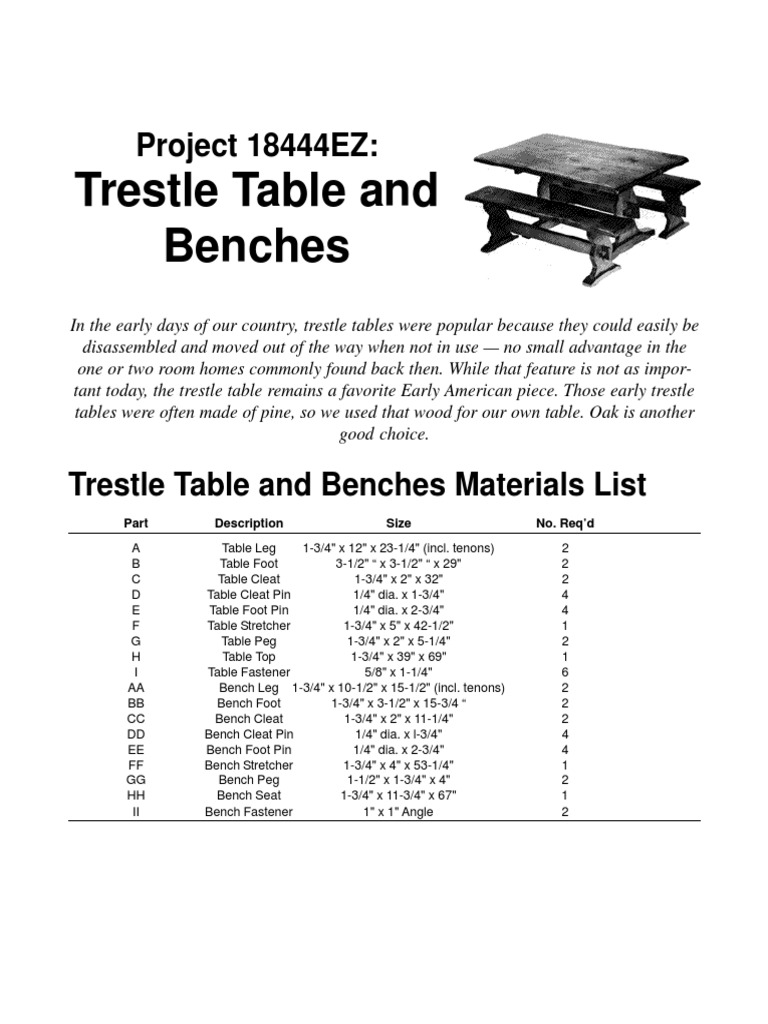 Project 18444EZ:
Trestle Table and Benches

In the early days of our country, trestle tables were popular because they could easily be disassembled and moved out of the way when not in use — no small advantage in the one or two room homes commonly found back then. While that feature is not as important today, the trestle table remains a favorite Early American piece. Those early trestle tables were often made of pine, so we used that wood for our own table. Oak is another good choice.

Trestle Table and Benches Materials List

| Part | Description | Size | No. Req'd |
|---|---|---|---|
| A | Table Leg | 1-3/4" x 12" x 23-1/4" (incl. tenons) | 2 |
| B | Table Foot | 3-1/2" " x 3-1/2" " x 29" | 2 |
| C | Table Cleat | 1-3/4" x 2" x 32" | 2 |
| D | Table Cleat Pin | 1/4" dia. x 1-3/4" | 4 |
| E | Table Foot Pin | 1/4" dia. x 2-3/4" | 4 |
| F | Table Stretcher | 1-3/4" x 5" x 42-1/2" | 1 |
| G | Table Peg | 1-3/4" x 2" x 5-1/4" | 2 |
| H | Table Top | 1-3/4" x 39" x 69" | 1 |
| I | Table Fastener | 5/8" x 1-1/4" | 6 |
| AA | Bench Leg | 1-3/4" x 10-1/2" x 15-1/2" (incl. tenons) | 2 |
| BB | Bench Foot | 1-3/4" x 3-1/2" x 15-3/4 " | 2 |
| CC | Bench Cleat | 1-3/4" x 2" x 11-1/4" | 2 |
| DD | Bench Cleat Pin | 1/4" dia. x l-3/4" | 4 |
| EE | Bench Foot Pin | 1/4" dia. x 2-3/4" | 4 |
| FF | Bench Stretcher | 1-3/4" x 4" x 53-1/4" | 1 |
| GG | Bench Peg | 1-1/2" x 1-3/4" x 4" | 2 |
| HH | Bench Seat | 1-3/4" x 11-3/4" x 67" | 1 |
| II | Bench Fastener | 1" x 1" Angle | 2 |